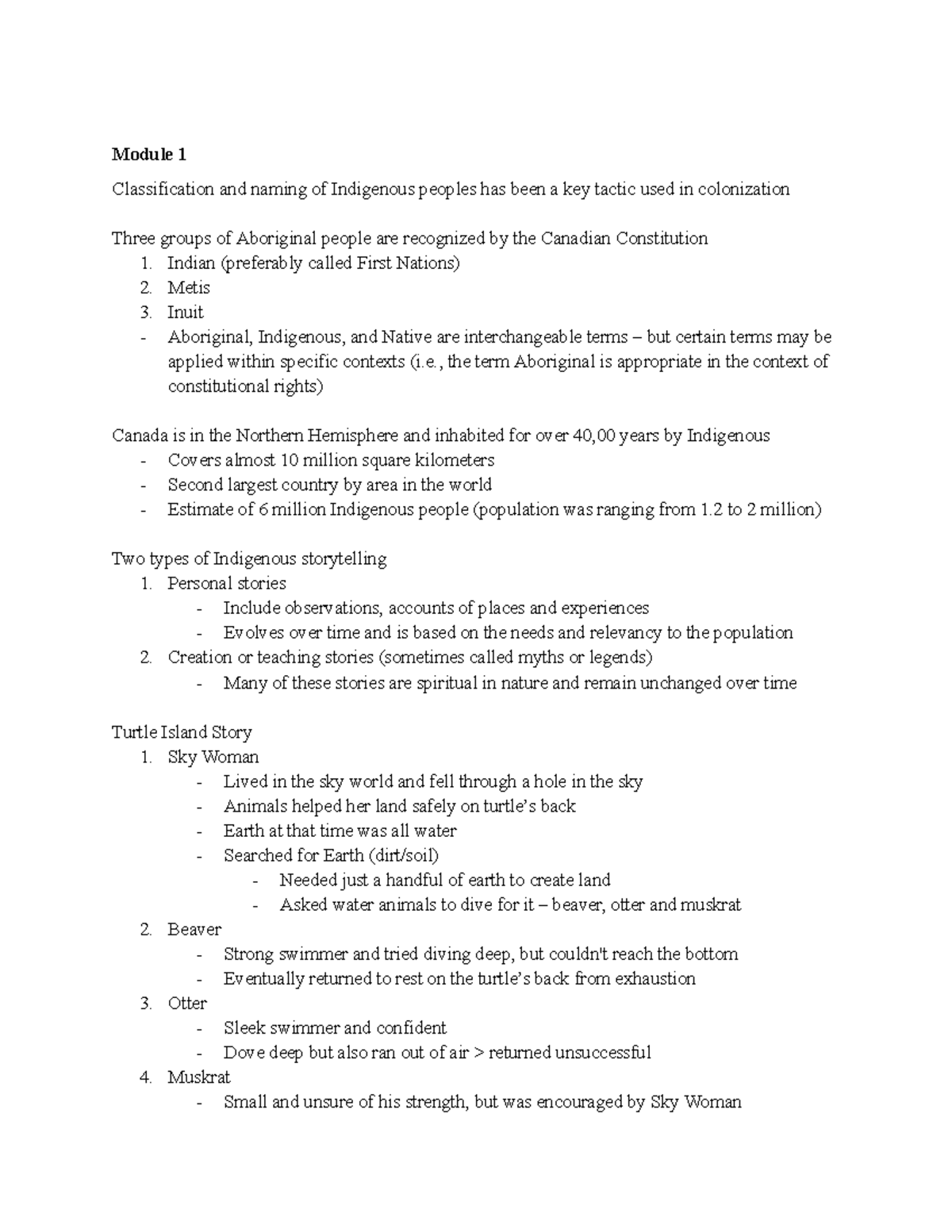 Module 1

Classification and naming of Indigenous peoples has been a key tactic used in colonization

Three groups of Aboriginal people are recognized by the Canadian Constitution
1. Indian (preferably called First Nations)
2. Metis
3. Inuit
- Aboriginal, Indigenous, and Native are interchangeable terms – but certain terms may be applied within specific contexts (i.e., the term Aboriginal is appropriate in the context of constitutional rights)

Canada is in the Northern Hemisphere and inhabited for over 40,00 years by Indigenous
- Covers almost 10 million square kilometers
- Second largest country by area in the world
- Estimate of 6 million Indigenous people (population was ranging from 1.2 to 2 million)

Two types of Indigenous storytelling
1. Personal stories
- Include observations, accounts of places and experiences
- Evolves over time and is based on the needs and relevancy to the population
2. Creation or teaching stories (sometimes called myths or legends)
- Many of these stories are spiritual in nature and remain unchanged over time

Turtle Island Story
1. Sky Woman
- Lived in the sky world and fell through a hole in the sky
- Animals helped her land safely on turtle's back
- Earth at that time was all water
- Searched for Earth (dirt/soil)
- Needed just a handful of earth to create land
- Asked water animals to dive for it – beaver, otter and muskrat
2. Beaver
- Strong swimmer and tried diving deep, but couldn't reach the bottom
- Eventually returned to rest on the turtle's back from exhaustion
3. Otter
- Sleek swimmer and confident
- Dove deep but also ran out of air > returned unsuccessful
4. Muskrat
- Small and unsure of his strength, but was encouraged by Sky Woman